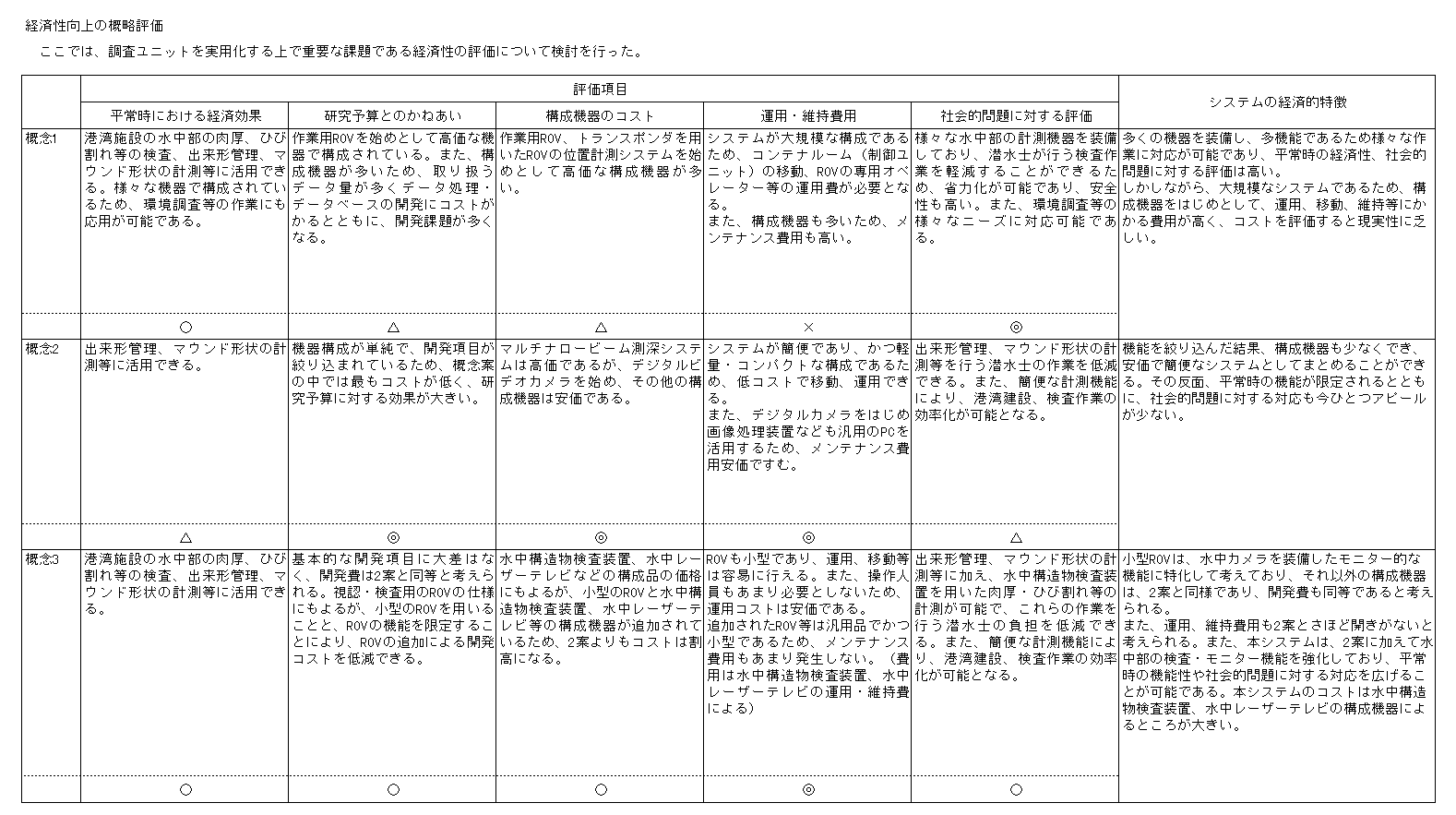 経済性向上の概略評価

ここでは、調査ユニットを実用化する上で重要な課題である経済性の評価について検討を行った。

| | 評価項目 | | | | | システムの経済的特徴 |
|---|---|---|---|---|---|---|
| | 平常時における経済効果 | 研究予算とのかねあい | 構成機器のコスト | 運用・維持費用 | 社会的問題に対する評価 | |
| 概念1 | 港湾施設の水中部の肉厚、ひび割れ等の検査、出来形管理、マウンド形状の計測等に活用できる。様々な機器で構成されているため、環境調査等の作業にも応用が可能である。 | 作業用ROVを始めとして高価な機器で構成されている。また、構成機器が多いため、取り扱うデータ量が多くデータ処理・データベースの開発にコストがかるとともに、開発課題が多くなる。 | 作業用ROV、トランスポンダを用いたROVの位置計測システムを始めとして高価な構成機器が多い。 | システムが大規模な構成であるため、コンテナルーム（制御ユニット）の移動、ROVの専用オペレーター等の運用費が必要となる。また、構成機器も多いため、メンテナンス費用も高い。 | 様々な水中部の計測機器を装備しており、潜水士が行う検査作業を軽減することができるため、省力化が可能であり、安全性も高い。また、環境調査等の様々なニーズに対応可能である。 | 多くの機器を装備し、多機能であるため様々な作業に対応が可能であり、平常時の経済性、社会的問題に対する評価は高い。しかしながら、大規模なシステムであるため、構成機器をはじめとして、運用、移動、維持等にかかる費用が高く、コストを評価すると現実性に乏しい。 |
| | ○ | △ | △ | × | ◎ | |
| 概念2 | 出来形管理、マウンド形状の計測等に活用できる。 | 機器構成が単純で、開発項目が絞り込まれているため、概念案の中では最もコストが低く、研究予算に対する効果が大きい。 | マルチナロービーム測深システムは高価であるが、デジタルビデオカメラを始め、その他の構成機器は安価である。 | システムが簡便であり、かつ軽量・コンパクトな構成であるため、低コストで移動、運用できる。また、デジタルカメラをはじめ画像処理装置なども汎用のPCを活用するため、メンテナンス費用安価ですむ。 | 出来形管理、マウンド形状の計測等を行う潜水士の作業を低減できる。また、簡便な計測機能により、港湾建設、検査作業の効率化が可能となる。 | 機能を絞り込んだ結果、構成機器も少なくでき、安価で簡便なシステムとしてまとめることができる。その反面、平常時の機能が限定されるとともに、社会的問題に対する対応も今ひとつアピールが少ない。 |
| | △ | ◎ | ◎ | ◎ | △ | |
| 概念3 | 港湾施設の水中部の肉厚、ひび割れ等の検査、出来形管理、マウンド形状の計測等に活用できる。 | 基本的な開発項目に大差はなく、開発費は2案と同等と考えられる。視認・検査用のROVの仕様にもよるが、小型のROVを用いることと、ROVの機能を限定することにより、ROVの追加による開発コストを低減できる。 | 水中構造物検査装置、水中レーザーテレビなどの構成品の価格にもよるが、小型のROVと水中構造物検査装置、水中レーザーテレビ等の構成機器が追加されているため、2案よりもコストは割高になる。 | ROVも小型であり、運用、移動等は容易に行える。また、操作人員もあまり必要としないため、運用コストは安価である。追加されたROV等は汎用品でかつ小型であるため、メンテナンス費用もあまり発生しない。（費用は水中構造物検査装置、水中レーザーテレビの運用・維持費による） | 出来形管理、マウンド形状の計測等に加え、水中構造物検査装置を用いた肉厚・ひび割れ等の計測が可能で、これらの作業を行う潜水士の負担を低減できる。また、簡便な計測機能により、港湾建設、検査作業の効率化が可能となる。 | 小型ROVは、水中カメラを装備したモニター的な機能に特化して考えており、それ以外の構成機器は、2案と同様であり、開発費も同等であると考えられる。また、運用、維持費用も2案とさほど開きがないと考えられる。また、本システムは、2案に加えて水中部の検査・モニター機能を強化しており、平常時の機能性や社会的問題に対する対応を広げることが可能である。本システムのコストは水中構造物検査装置、水中レーザーテレビの構成機器によるところが大きい。 |
| | ○ | ○ | ○ | ◎ | ○ | |